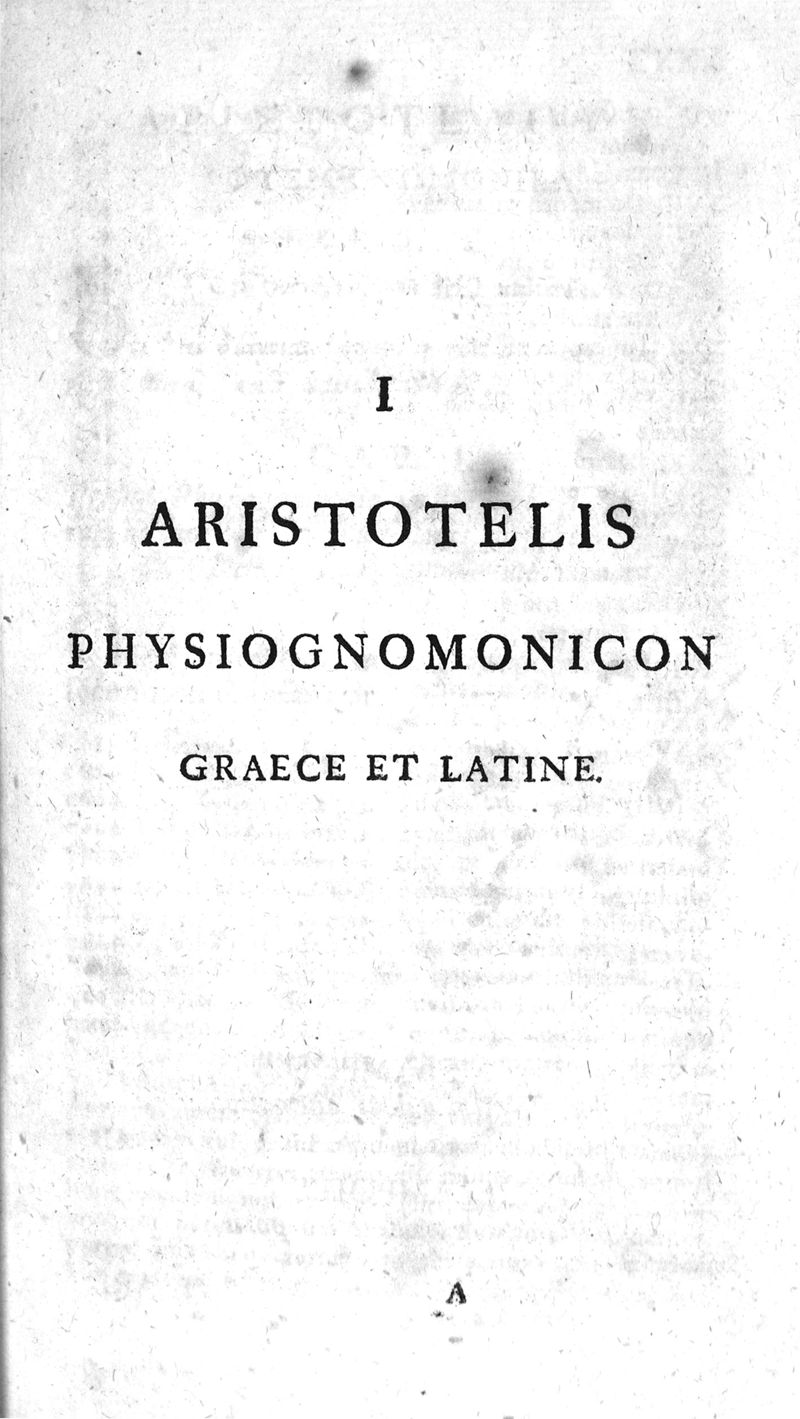 I

ARISTOTELIS

PHYSIOGNOMONICON

GRAECE ET LATINE.

A